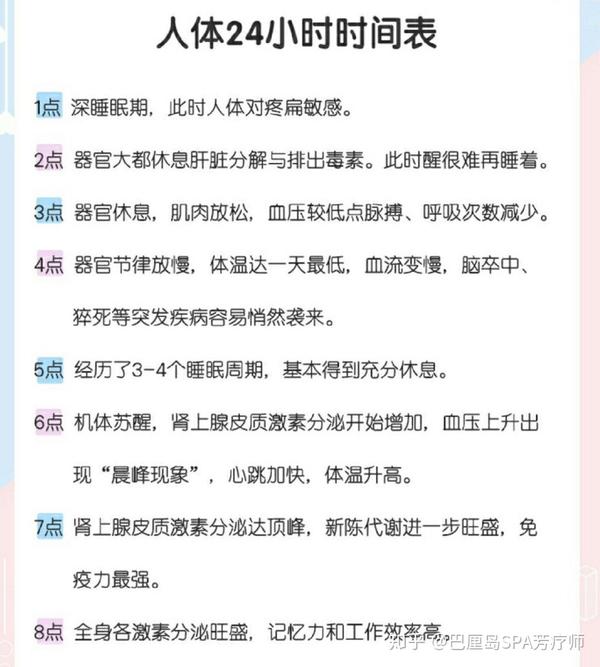 人体24小时时间表

1点 深睡眠期，此时人体对疼扁敏感。

2点 器官大都休息肝脏分解与排出毒素。此时醒很难再睡着。

3点 器官休息，肌肉放松，血压较低点脉搏、呼吸次数减少。

4点 器官节律放慢，体温达一天最低，血流变慢，脑卒中、猝死等突发疾病容易悄然袭来。

5点 经历了3-4个睡眠周期，基本得到充分休息。

6点 机体苏醒，肾上腺皮质激素分泌开始增加，血压上升出现“晨峰现象”，心跳加快，体温升高。

7点 肾上腺皮质激素分泌达顶峰，新陈代谢进一步旺盛，免疫力最强。

8点 全身各激素分泌旺盛，记忆力和工作效率高。

知乎 @巴厘岛SPA芳疗师